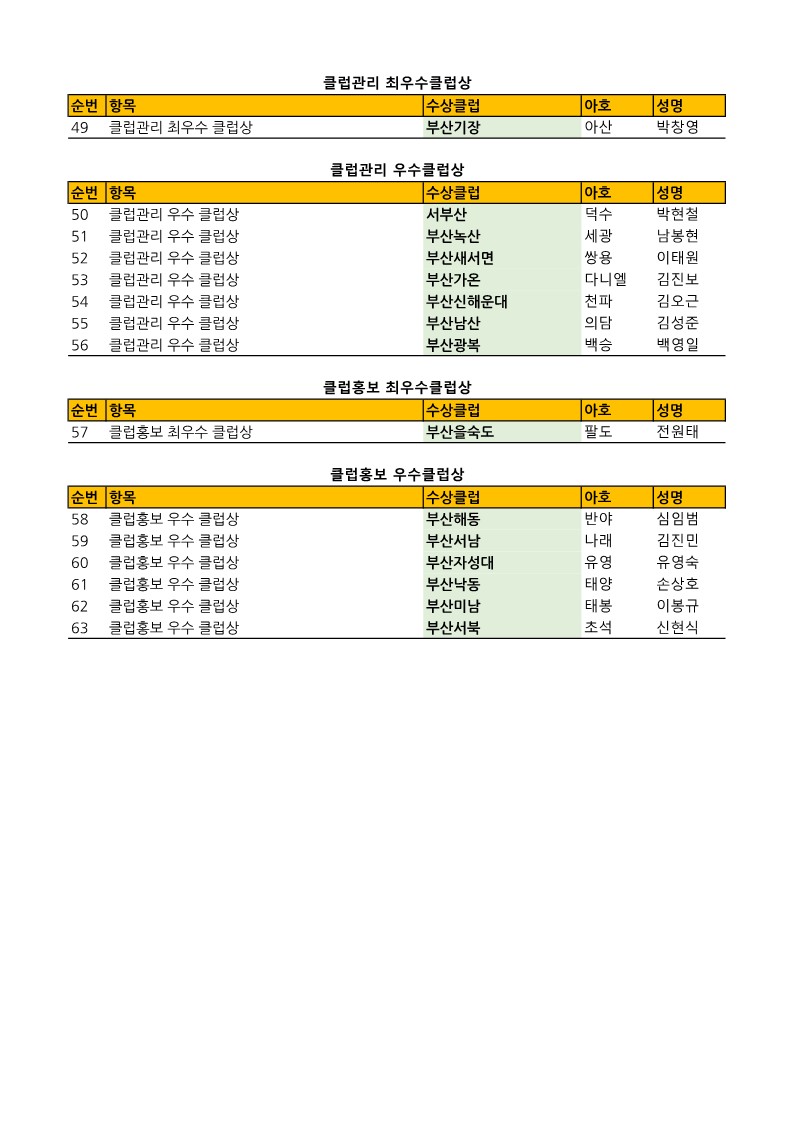 클럽관리 최우수클럽상

| 순번 | 항목 | 수상클럽 | 아호 | 성명 |
|---|---|---|---|---|
| 49 | 클럽관리 최우수 클럽상 | 부산기장 | 아산 | 박창영 |

클럽관리 우수클럽상

| 순번 | 항목 | 수상클럽 | 아호 | 성명 |
|---|---|---|---|---|
| 50 | 클럽관리 우수 클럽상 | 서부산 | 덕수 | 박현철 |
| 51 | 클럽관리 우수 클럽상 | 부산녹산 | 세광 | 남봉현 |
| 52 | 클럽관리 우수 클럽상 | 부산새서면 | 쌍용 | 이태원 |
| 53 | 클럽관리 우수 클럽상 | 부산가온 | 다니엘 | 김진보 |
| 54 | 클럽관리 우수 클럽상 | 부산신해운대 | 천파 | 김오근 |
| 55 | 클럽관리 우수 클럽상 | 부산남산 | 의담 | 김성준 |
| 56 | 클럽관리 우수 클럽상 | 부산광복 | 백승 | 백영일 |

클럽홍보 최우수클럽상

| 순번 | 항목 | 수상클럽 | 아호 | 성명 |
|---|---|---|---|---|
| 57 | 클럽홍보 최우수 클럽상 | 부산을숙도 | 팔도 | 전원태 |

클럽홍보 우수클럽상

| 순번 | 항목 | 수상클럽 | 아호 | 성명 |
|---|---|---|---|---|
| 58 | 클럽홍보 우수 클럽상 | 부산해동 | 반야 | 심임범 |
| 59 | 클럽홍보 우수 클럽상 | 부산서남 | 나래 | 김진민 |
| 60 | 클럽홍보 우수 클럽상 | 부산자성대 | 유영 | 유영숙 |
| 61 | 클럽홍보 우수 클럽상 | 부산낙동 | 태양 | 손상호 |
| 62 | 클럽홍보 우수 클럽상 | 부산미남 | 태봉 | 이봉규 |
| 63 | 클럽홍보 우수 클럽상 | 부산서북 | 초석 | 신현식 |